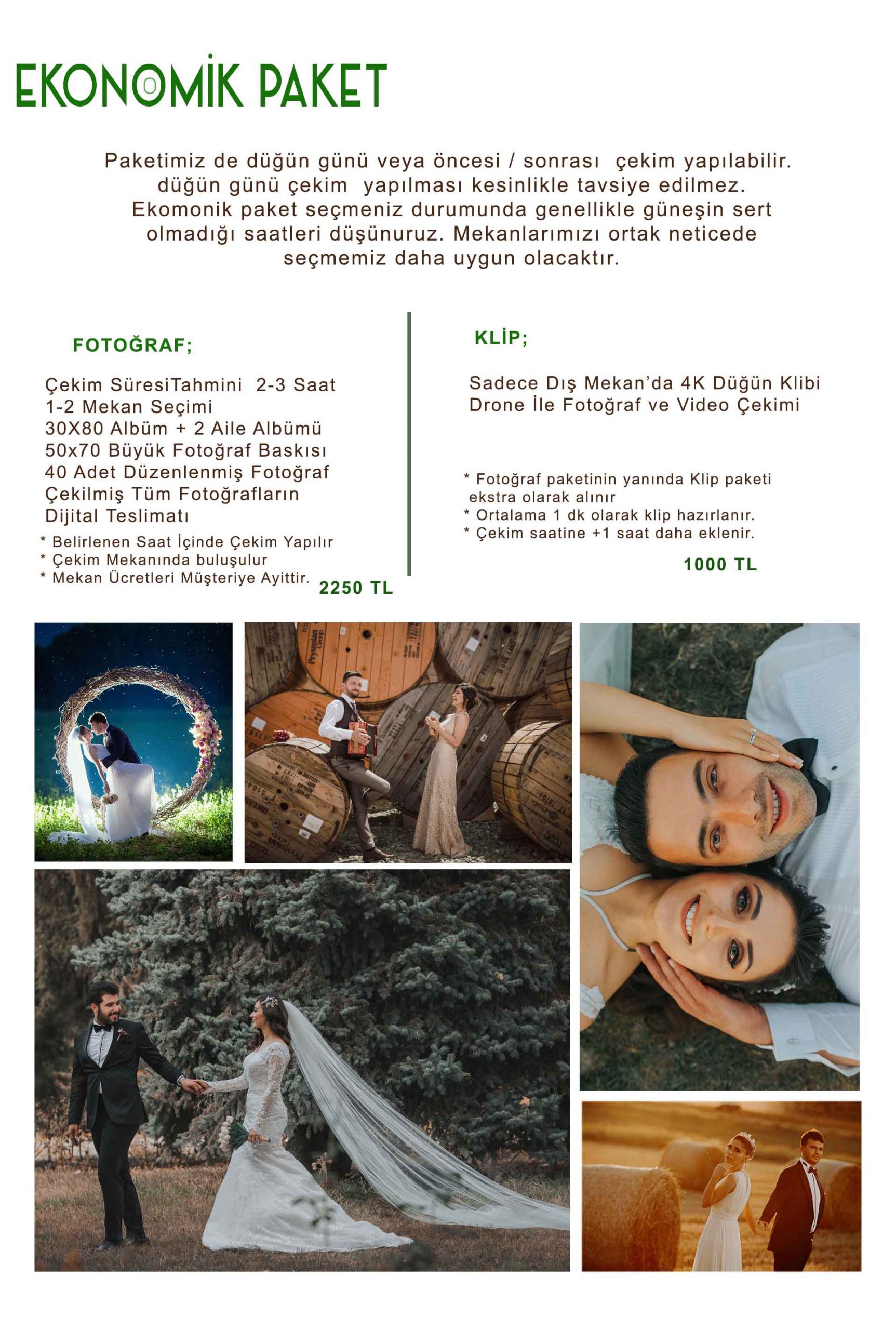 EKONOMİK PAKET

Paketimiz de düğün günü veya öncesi / sonrası çekim yapılabilir. düğün günü çekim yapılması kesinlikle tavsiye edilmez. Ekomonik paket seçmeniz durumunda genellikle güneşin sert olmadığı saatleri düşünuruz. Mekanlarımızı ortak neticede seçmemiz daha uygun olacaktır.

FOTOĞRAF;

Çekim SüresiTahmini 2-3 Saat
1-2 Mekan Seçimi
30X80 Albüm + 2 Aile Albümü
50x70 Büyük Fotoğraf Baskısı
40 Adet Düzenlenmiş Fotoğraf
Çekilmiş Tüm Fotoğrafların
Dijital Teslimatı
* Belirlenen Saat İçinde Çekim Yapılır
* Çekim Mekanında buluşulur
* Mekan Ücretleri Müşteriye Ayittir.
2250 TL

KLİP;

Sadece Dış Mekan'da 4K Düğün Klibi
Drone İle Fotoğraf ve Video Çekimi

* Fotoğraf paketinin yanında Klip paketi ekstra olarak alınır
* Ortalama 1 dk olarak klip hazırlanır.
* Çekim saatine +1 saat daha eklenir.
1000 TL